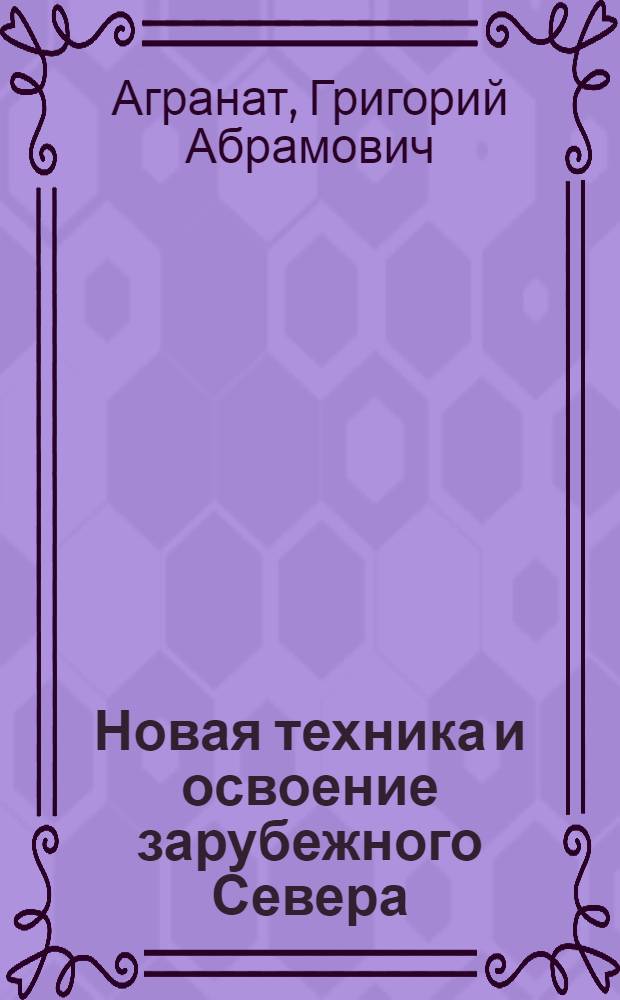 Агранат, Григорий Абрамович

Новая техника и освоение зарубежного Севера